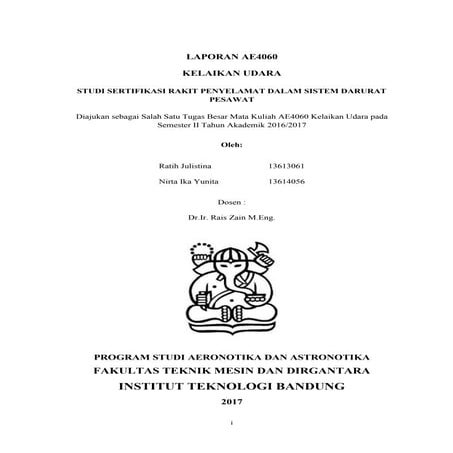 LAPORAN AE4060

KELAIKAN UDARA

STUDI SERTIFIKASI RAKIT PENYELAMAT DALAM SISTEM DARURAT PESAWAT

Diajukan sebagai Salah Satu Tugas Besar Mata Kuliah AE4060 Kelaikan Udara pada Semester II Tahun Akademik 2016/2017

Oleh:

Ratih Julistina 13613061

Nirta Ika Yunita 13614056

Dosen :

Dr.Ir. Rais Zain M.Eng.

PROGRAM STUDI AERONOTIKA DAN ASTRONOTIKA
FAKULTAS TEKNIK MESIN DAN DIRGANTARA
INSTITUT TEKNOLOGI BANDUNG
2017

i